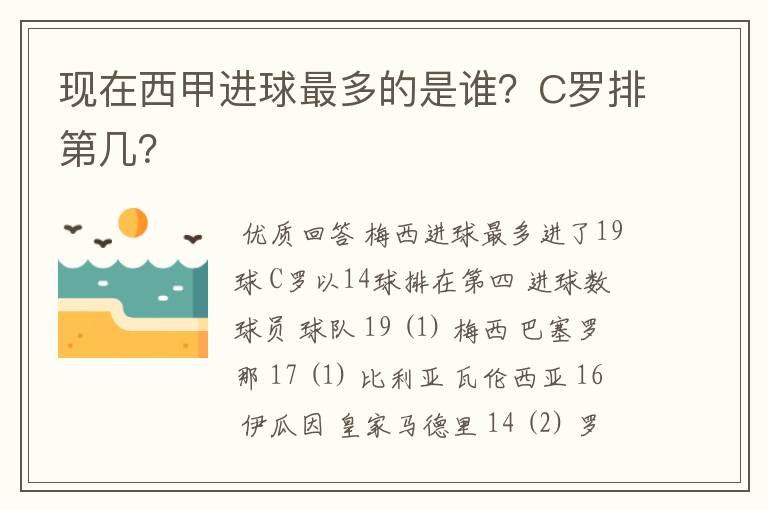 现在西甲进球最多的是谁？C罗排第几？

优质回答 梅西进球最多进了19球 C罗以14球排在第四 进球数 球员 球队 19 (1) 梅西 巴塞罗那 17 (1) 比利亚 瓦伦西亚 16 伊瓜因 皇家马德里 14 (2) 罗